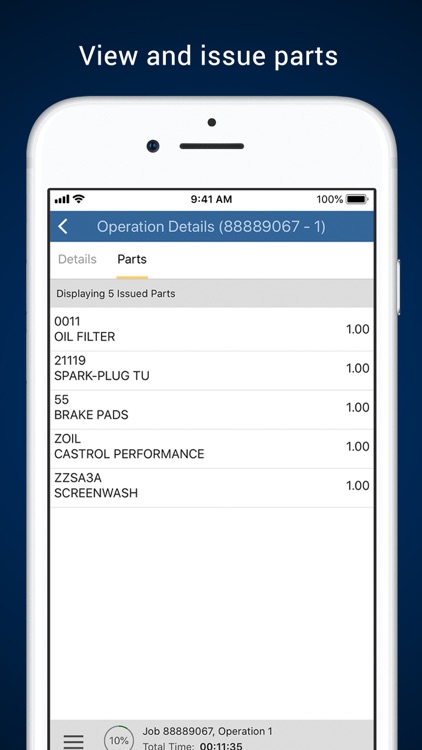 View and issue parts

9:41 AM
100%

Operation Details (88889067 - 1)

Details
Parts

Displaying 5 Issued Parts

0011
OIL FILTER
1.00

21119
SPARK-PLUG TU
1.00

55
BRAKE PADS
1.00

ZOIL
CASTROL PERFORMANCE
1.00

ZZSA3A
SCREENWASH
1.00

10%
Job 88889067, Operation 1
Total Time: 00:11:35